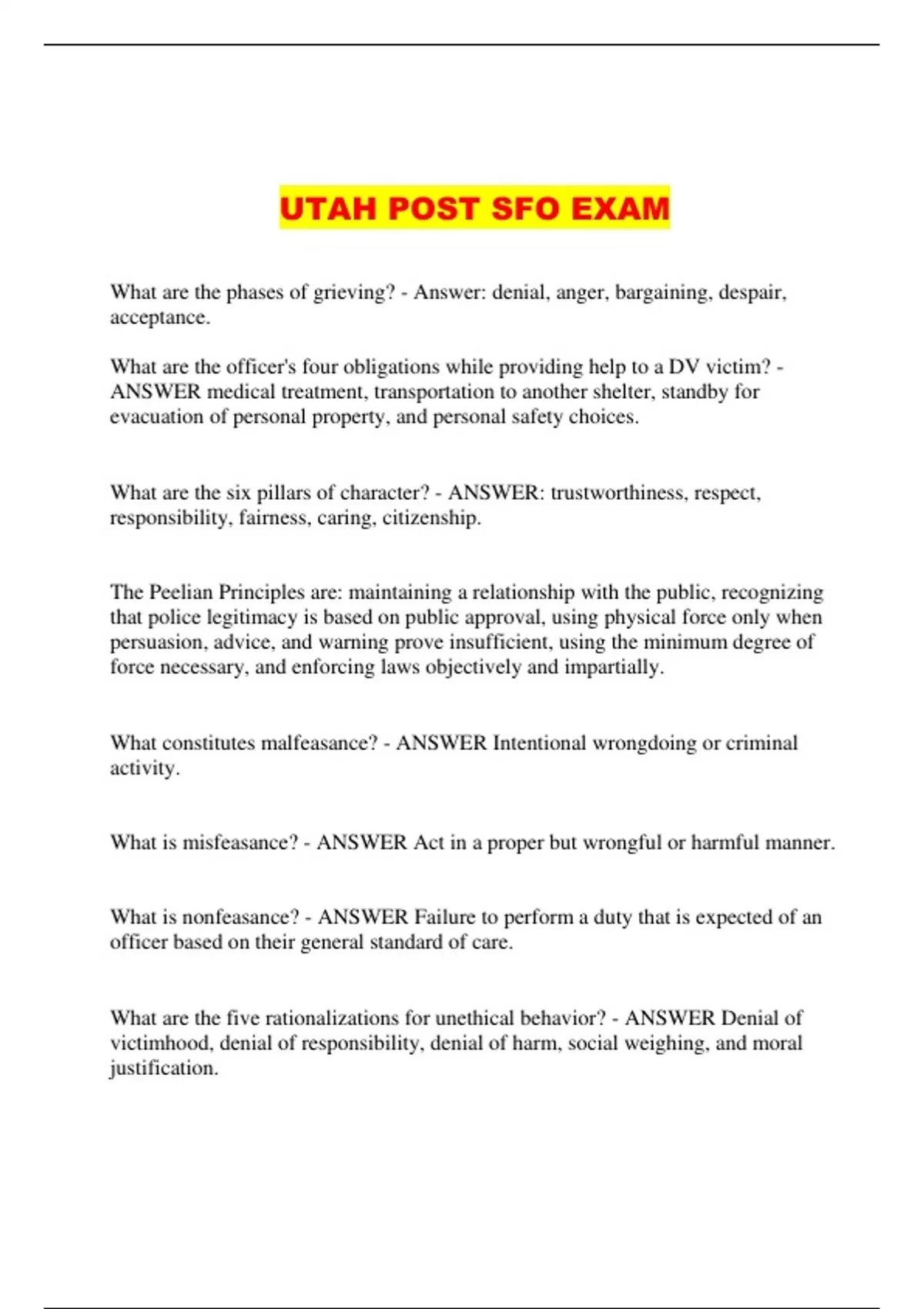 UTAH POST SFO EXAM

What are the phases of grieving? - Answer: denial, anger, bargaining, despair, acceptance.

What are the officer's four obligations while providing help to a DV victim? - ANSWER medical treatment, transportation to another shelter, standby for evacuation of personal property, and personal safety choices.

What are the six pillars of character? - ANSWER: trustworthiness, respect, responsibility, fairness, caring, citizenship.

The Peelian Principles are: maintaining a relationship with the public, recognizing that police legitimacy is based on public approval, using physical force only when persuasion, advice, and warning prove insufficient, using the minimum degree of force necessary, and enforcing laws objectively and impartially.

What constitutes malfeasance? - ANSWER Intentional wrongdoing or criminal activity.

What is misfeasance? - ANSWER Act in a proper but wrongful or harmful manner.

What is nonfeasance? - ANSWER Failure to perform a duty that is expected of an officer based on their general standard of care.

What are the five rationalizations for unethical behavior? - ANSWER Denial of victimhood, denial of responsibility, denial of harm, social weighing, and moral justification.